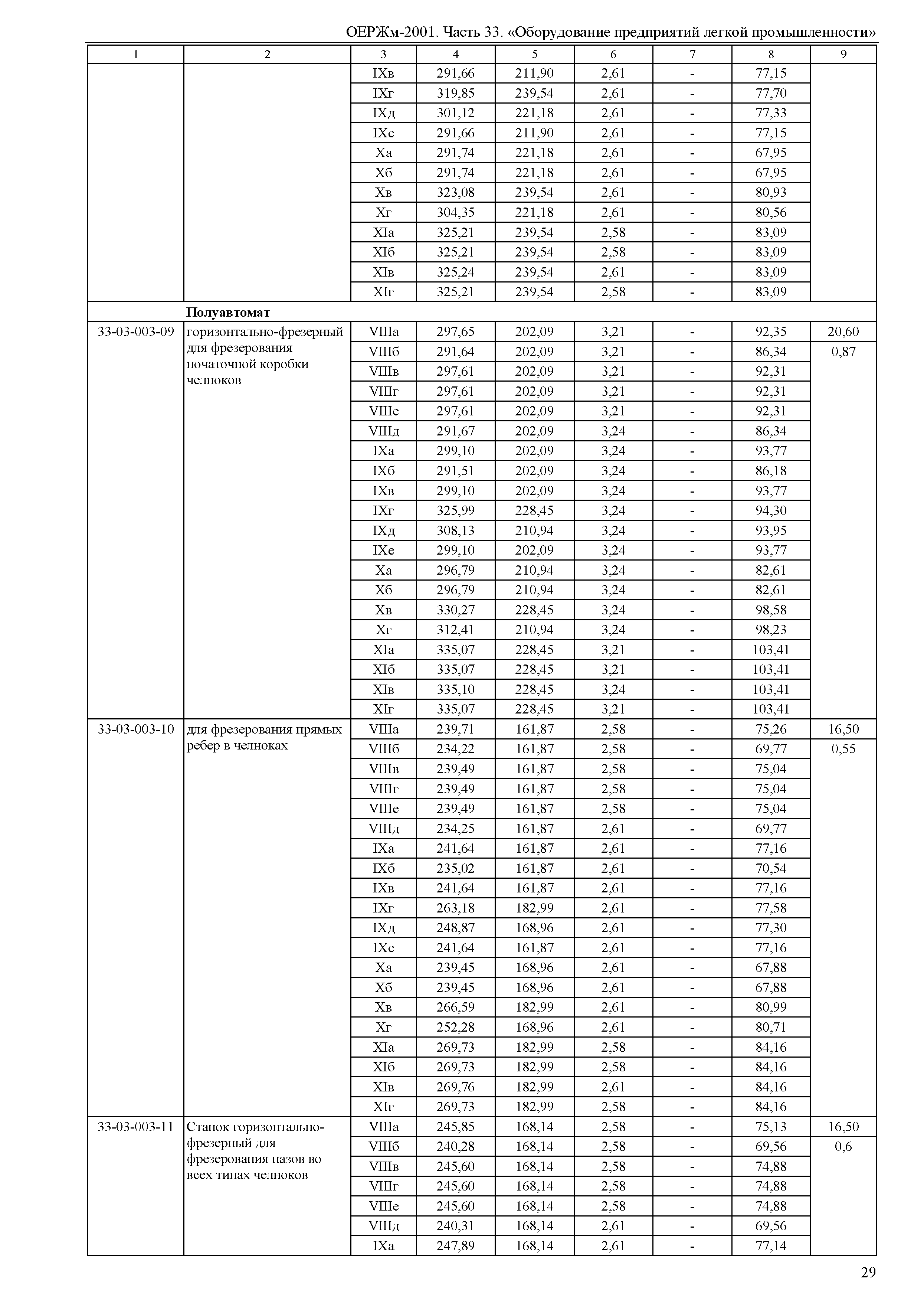 ОЕРЖм-2001. Часть 33. «Оборудование предприятий легкой промышленности»

| 1 | 2 | 3 | 4 | 5 | 6 | 7 | 8 | 9 |
|---|---|---|---|---|---|---|---|---|
| | | IXв | 291,66 | 211,90 | 2,61 | - | 77,15 | |
| | | IXг | 319,85 | 239,54 | 2,61 | - | 77,70 | |
| | | IXд | 301,12 | 221,18 | 2,61 | - | 77,33 | |
| | | IXе | 291,66 | 211,90 | 2,61 | - | 77,15 | |
| | | Xа | 291,74 | 221,18 | 2,61 | - | 67,95 | |
| | | Xб | 291,74 | 221,18 | 2,61 | - | 67,95 | |
| | | Xв | 323,08 | 239,54 | 2,61 | - | 80,93 | |
| | | Xг | 304,35 | 221,18 | 2,61 | - | 80,56 | |
| | | XIа | 325,21 | 239,54 | 2,58 | - | 83,09 | |
| | | XIб | 325,21 | 239,54 | 2,58 | - | 83,09 | |
| | | XIв | 325,24 | 239,54 | 2,61 | - | 83,09 | |
| | | XIг | 325,21 | 239,54 | 2,58 | - | 83,09 | |
| | **Полуавтомат** | | | | | | | |
| 33-03-003-09 | горизонтально-фрезерный для фрезерования початочной коробки челноков | VIIIа | 297,65 | 202,09 | 3,21 | - | 92,35 | 20,60 |
| | | VIIIб | 291,64 | 202,09 | 3,21 | - | 86,34 | 0,87 |
| | | VIIIв | 297,61 | 202,09 | 3,21 | - | 92,31 | |
| | | VIIIг | 297,61 | 202,09 | 3,21 | - | 92,31 | |
| | | VIIIе | 297,61 | 202,09 | 3,21 | - | 92,31 | |
| | | VIIIд | 291,67 | 202,09 | 3,24 | - | 86,34 | |
| | | IXа | 299,10 | 202,09 | 3,24 | - | 93,77 | |
| | | IXб | 291,51 | 202,09 | 3,24 | - | 86,18 | |
| | | IXв | 299,10 | 202,09 | 3,24 | - | 93,77 | |
| | | IXг | 325,99 | 228,45 | 3,24 | - | 94,30 | |
| | | IXд | 308,13 | 210,94 | 3,24 | - | 93,95 | |
| | | IXе | 299,10 | 202,09 | 3,24 | - | 93,77 | |
| | | Xа | 296,79 | 210,94 | 3,24 | - | 82,61 | |
| | | Xб | 296,79 | 210,94 | 3,24 | - | 82,61 | |
| | | Xв | 330,27 | 228,45 | 3,24 | - | 98,58 | |
| | | Xг | 312,41 | 210,94 | 3,24 | - | 98,23 | |
| | | XIа | 335,07 | 228,45 | 3,21 | - | 103,41 | |
| | | XIб | 335,07 | 228,45 | 3,21 | - | 103,41 | |
| | | XIв | 335,10 | 228,45 | 3,24 | - | 103,41 | |
| | | XIг | 335,07 | 228,45 | 3,21 | - | 103,41 | |
| 33-03-003-10 | для фрезерования прямых ребер в челноках | VIIIа | 239,71 | 161,87 | 2,58 | - | 75,26 | 16,50 |
| | | VIIIб | 234,22 | 161,87 | 2,58 | - | 69,77 | 0,55 |
| | | VIIIв | 239,49 | 161,87 | 2,58 | - | 75,04 | |
| | | VIIIг | 239,49 | 161,87 | 2,58 | - | 75,04 | |
| | | VIIIе | 239,49 | 161,87 | 2,58 | - | 75,04 | |
| | | VIIIд | 234,25 | 161,87 | 2,61 | - | 69,77 | |
| | | IXа | 241,64 | 161,87 | 2,61 | - | 77,16 | |
| | | IXб | 235,02 | 161,87 | 2,61 | - | 70,54 | |
| | | IXв | 241,64 | 161,87 | 2,61 | - | 77,16 | |
| | | IXг | 263,18 | 182,99 | 2,61 | - | 77,58 | |
| | | IXд | 248,87 | 168,96 | 2,61 | - | 77,30 | |
| | | IXе | 241,64 | 161,87 | 2,61 | - | 77,16 | |
| | | Xа | 239,45 | 168,96 | 2,61 | - | 67,88 | |
| | | Xб | 239,45 | 168,96 | 2,61 | - | 67,88 | |
| | | Xв | 266,59 | 182,99 | 2,61 | - | 80,99 | |
| | | Xг | 252,28 | 168,96 | 2,61 | - | 80,71 | |
| | | XIа | 269,73 | 182,99 | 2,58 | - | 84,16 | |
| | | XIб | 269,73 | 182,99 | 2,58 | - | 84,16 | |
| | | XIв | 269,76 | 182,99 | 2,61 | - | 84,16 | |
| | | XIг | 269,73 | 182,99 | 2,58 | - | 84,16 | |
| 33-03-003-11 | Станок горизонтально-фрезерный для фрезерования пазов во всех типах челноков | VIIIа | 245,85 | 168,14 | 2,58 | - | 75,13 | 16,50 |
| | | VIIIб | 240,28 | 168,14 | 2,58 | - | 69,56 | 0,6 |
| | | VIIIв | 245,60 | 168,14 | 2,58 | - | 74,88 | |
| | | VIIIг | 245,60 | 168,14 | 2,58 | - | 74,88 | |
| | | VIIIе | 245,60 | 168,14 | 2,58 | - | 74,88 | |
| | | VIIIд | 240,31 | 168,14 | 2,61 | - | 69,56 | |
| | | IXа | 247,89 | 168,14 | 2,61 | - | 77,14 | |

29